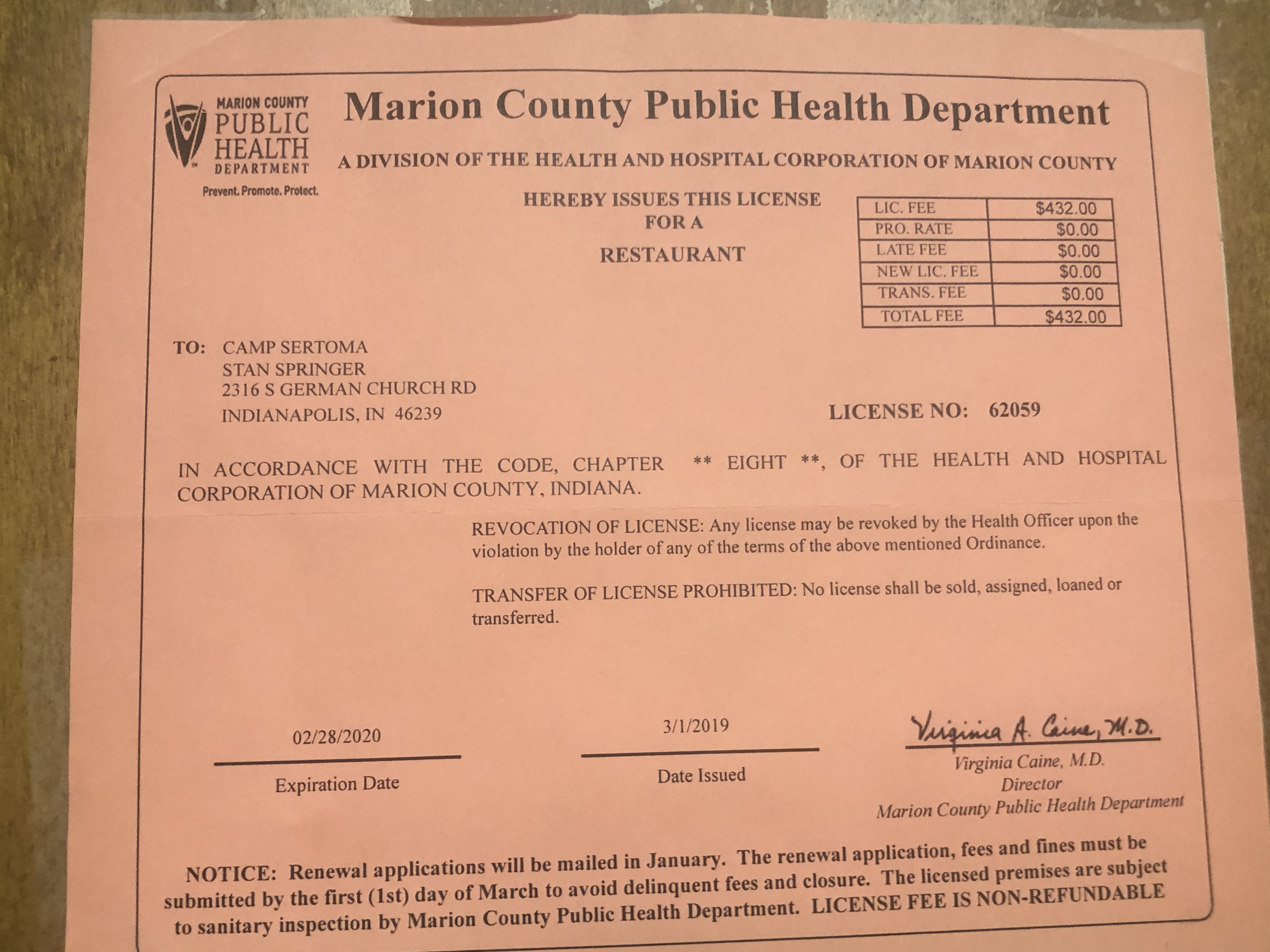 MARION COUNTY PUBLIC HEALTH DEPARTMENT
Prevent. Promote. Protect.

Marion County Public Health Department

A DIVISION OF THE HEALTH AND HOSPITAL CORPORATION OF MARION COUNTY

HEREBY ISSUES THIS LICENSE
FOR A
RESTAURANT

| LIC. FEE | $432.00 |
|---|---|
| PRO. RATE | $0.00 |
| LATE FEE | $0.00 |
| NEW LIC. FEE | $0.00 |
| TRANS. FEE | $0.00 |
| TOTAL FEE | $432.00 |

TO: CAMP SERTOMA
STAN SPRINGER
2316 S GERMAN CHURCH RD
INDIANAPOLIS, IN 46239

LICENSE NO: 62059

IN ACCORDANCE WITH THE CODE, CHAPTER ** EIGHT **, OF THE HEALTH AND HOSPITAL CORPORATION OF MARION COUNTY, INDIANA.

REVOCATION OF LICENSE: Any license may be revoked by the Health Officer upon the violation by the holder of any of the terms of the above mentioned Ordinance.

TRANSFER OF LICENSE PROHIBITED: No license shall be sold, assigned, loaned or transferred.

02/28/2020
Expiration Date

3/1/2019
Date Issued

Virginia A. Caine, M.D.
Virginia Caine, M.D.
Director
Marion County Public Health Department

NOTICE: Renewal applications will be mailed in January. The renewal application, fees and fines must be submitted by the first (1st) day of March to avoid delinquent fees and closure. The licensed premises are subject to sanitary inspection by Marion County Public Health Department. LICENSE FEE IS NON-REFUNDABLE